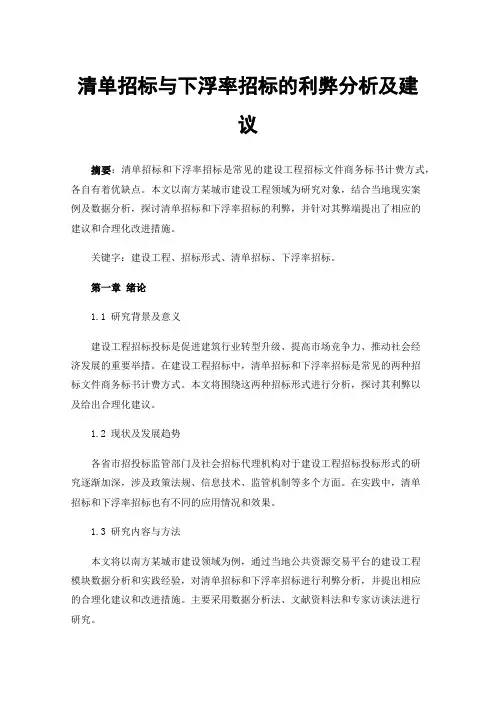 清单招标与下浮率招标的利弊分析及建议

摘要：清单招标和下浮率招标是常见的建设工程招标文件商务标书计费方式，各自有着优缺点。本文以南方某城市建设工程领域为研究对象，结合当地现实案例及数据分析，探讨清单招标和下浮率招标的利弊，并针对其弊端提出了相应的建议和合理化改进措施。

关键字：建设工程、招标形式、清单招标、下浮率招标。

第一章 绪论

1.1 研究背景及意义

建设工程招标投标是促进建筑行业转型升级、提高市场竞争力、推动社会经济发展的重要举措。在建设工程招标中，清单招标和下浮率招标是常见的两种招标文件商务标书计费方式。本文将围绕这两种招标形式进行分析，探讨其利弊以及给出合理化建议。

1.2 现状及发展趋势

各省市招投标监管部门及社会招标代理机构对于建设工程招标投标形式的研究逐渐加深，涉及政策法规、信息技术、监管机制等多个方面。在实践中，清单招标和下浮率招标也有不同的应用情况和效果。

1.3 研究内容与方法

本文将以南方某城市建设领域为例，通过当地公共资源交易平台的建设工程模块数据分析和实践经验，对清单招标和下浮率招标进行利弊分析，并提出相应的合理化建议和改进措施。主要采用数据分析法、文献资料法和专家访谈法进行研究。